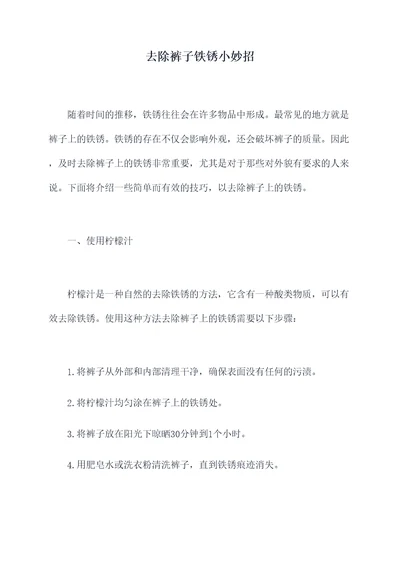 去除裤子铁锈小妙招

随着时间的推移，铁锈往往会在许多物品中形成。最常见的地方就是裤子上的铁锈。铁锈的存在不仅会影响外观，还会破坏裤子的质量。因此，及时去除裤子上的铁锈非常重要，尤其是对于那些对外貌有要求的人来说。下面将介绍一些简单而有效的技巧，以去除裤子上的铁锈。

一、使用柠檬汁

柠檬汁是一种自然的去除铁锈的方法，它含有一种酸类物质，可以有效去除铁锈。使用这种方法去除裤子上的铁锈需要以下步骤：

1. 将裤子从外部和内部清理干净，确保表面没有任何的污渍。

2. 将柠檬汁均匀涂在裤子上的铁锈处。

3. 将裤子放在阳光下晾晒30分钟到1个小时。

4. 用肥皂水或洗衣粉清洗裤子，直到铁锈痕迹消失。